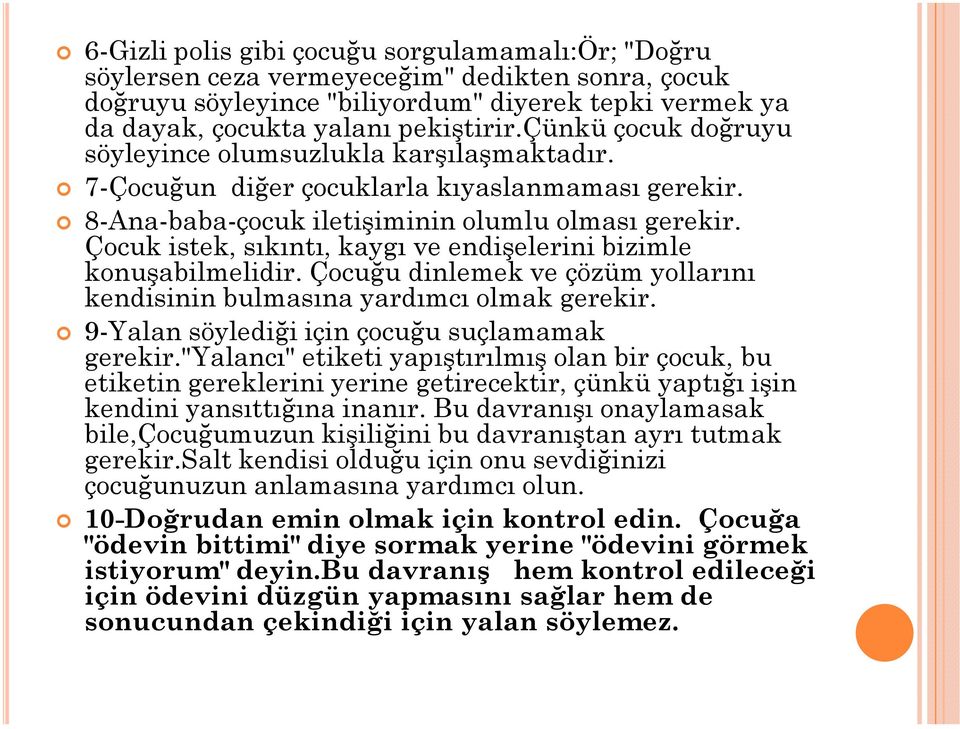 6-Gizli polis gibi çocuğu sorgulamamalı:Ör; "Doğru söylersen ceza vermeyeceğim" dedikten sonra, çocuk doğruyu söyleyince "biliyordum" diyerek tepki vermek ya da dayak, çocukta yalanı pekiştirir.Çünkü çocuk doğruyu söyleyince olumsuzlukla karşılaşmaktadır.

7-Çocuğun diğer çocuklarla kıyaslanmaması gerekir.

8-Ana-baba-çocuk iletişiminin olumlu olması gerekir. Çocuk istek, sıkıntı, kaygı ve endişelerini bizimle konuşabilmelidir. Çocuğu dinlemek ve çözüm yollarını kendisinin bulmasına yardımcı olmak gerekir.

9-Yalan söylediği için çocuğu suçlamamak gerekir."Yalancı" etiketi yapıştırılmış olan bir çocuk, bu etiketin gereklerini yerine getirecektir, çünkü yaptığı işin kendini yansıttığına inanır. Bu davranışı onaylamasak bile,Çocuğumuzun kişiliğini bu davranıştan ayrı tutmak gerekir.Salt kendisi olduğu için onu sevdiğinizi çocuğunuzun anlamasına yardımcı olun.

10-Doğrudan emin olmak için kontrol edin. Çocuğa "ödevin bittimi" diye sormak yerine "ödevini görmek istiyorum" deyin.Bu davranış hem kontrol edileceği için ödevini düzgün yapmasını sağlar hem de sonucundan çekindiği için yalan söylemez.